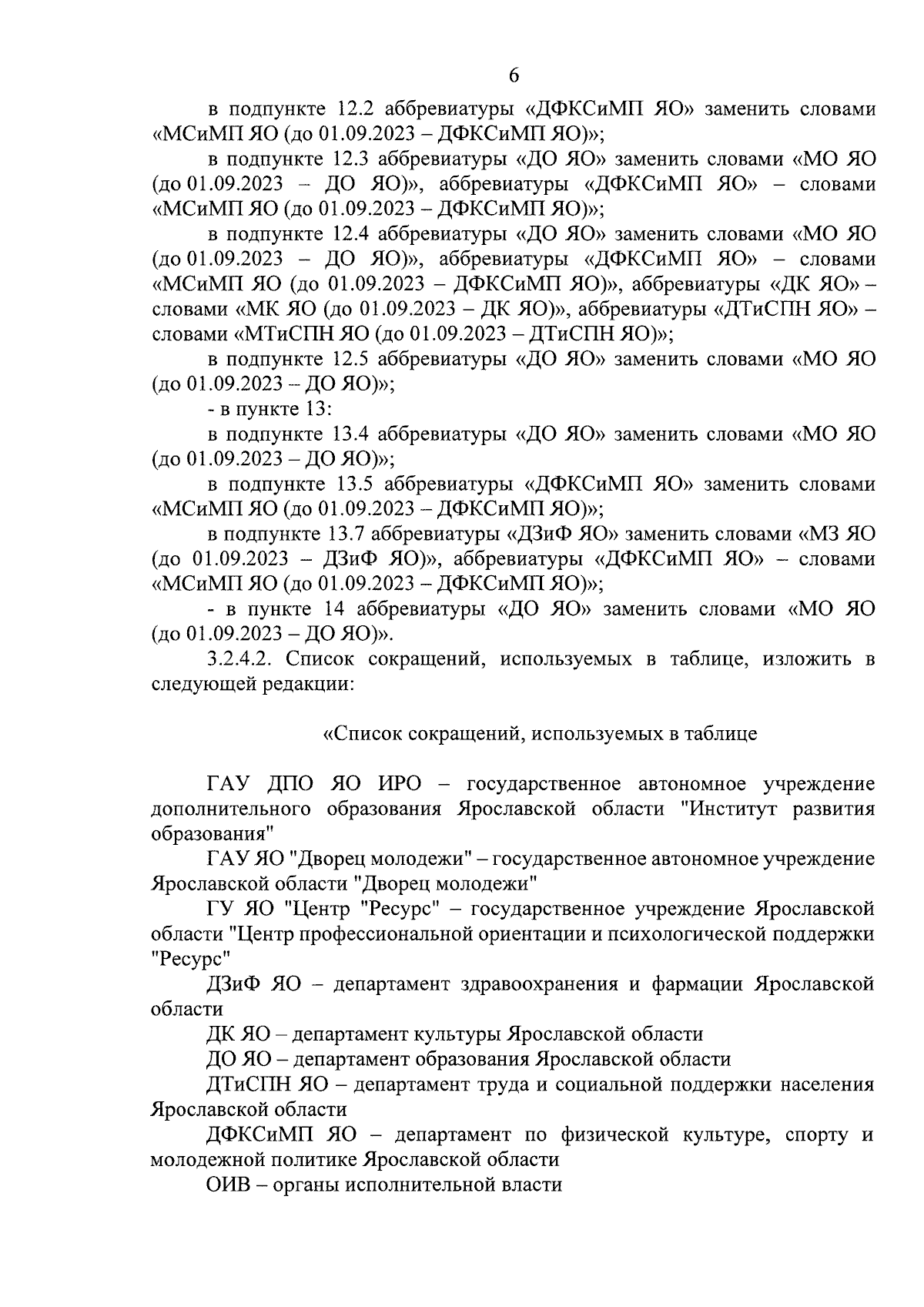 6

в подпункте 12.2 аббревиатуры «ДФКСиМП ЯО» заменить словами «МСиМП ЯО (до 01.09.2023 – ДФКСиМП ЯО)»;

в подпункте 12.3 аббревиатуры «ДО ЯО» заменить словами «МО ЯО (до 01.09.2023 – ДО ЯО)», аббревиатуры «ДФКСиМП ЯО» – словами «МСиМП ЯО (до 01.09.2023 – ДФКСиМП ЯО)»;

в подпункте 12.4 аббревиатуры «ДО ЯО» заменить словами «МО ЯО (до 01.09.2023 – ДО ЯО)», аббревиатуры «ДФКСиМП ЯО» – словами «МСиМП ЯО (до 01.09.2023 – ДФКСиМП ЯО)», аббревиатуры «ДК ЯО» – словами «МК ЯО (до 01.09.2023 – ДК ЯО)», аббревиатуры «ДТиСПН ЯО» – словами «МТиСПН ЯО (до 01.09.2023 – ДТиСПН ЯО)»;

в подпункте 12.5 аббревиатуры «ДО ЯО» заменить словами «МО ЯО (до 01.09.2023 – ДО ЯО)»;

- в пункте 13:

в подпункте 13.4 аббревиатуры «ДО ЯО» заменить словами «МО ЯО (до 01.09.2023 – ДО ЯО)»;

в подпункте 13.5 аббревиатуры «ДФКСиМП ЯО» заменить словами «МСиМП ЯО (до 01.09.2023 – ДФКСиМП ЯО)»;

в подпункте 13.7 аббревиатуры «ДЗиФ ЯО» заменить словами «МЗ ЯО (до 01.09.2023 – ДЗиФ ЯО)», аббревиатуры «ДФКСиМП ЯО» – словами «МСиМП ЯО (до 01.09.2023 – ДФКСиМП ЯО)»;

- в пункте 14 аббревиатуры «ДО ЯО» заменить словами «МО ЯО (до 01.09.2023 – ДО ЯО)».

3.2.4.2. Список сокращений, используемых в таблице, изложить в следующей редакции:

«Список сокращений, используемых в таблице

ГАУ ДПО ЯО ИРО – государственное автономное учреждение дополнительного образования Ярославской области "Институт развития образования"

ГАУ ЯО "Дворец молодежи" – государственное автономное учреждение Ярославской области "Дворец молодежи"

ГУ ЯО "Центр "Ресурс" – государственное учреждение Ярославской области "Центр профессиональной ориентации и психологической поддержки "Ресурс"

ДЗиФ ЯО – департамент здравоохранения и фармации Ярославской области

ДК ЯО – департамент культуры Ярославской области

ДО ЯО – департамент образования Ярославской области

ДТиСПН ЯО – департамент труда и социальной поддержки населения Ярославской области

ДФКСиМП ЯО – департамент по физической культуре, спорту и молодежной политике Ярославской области

ОИВ – органы исполнительной власти